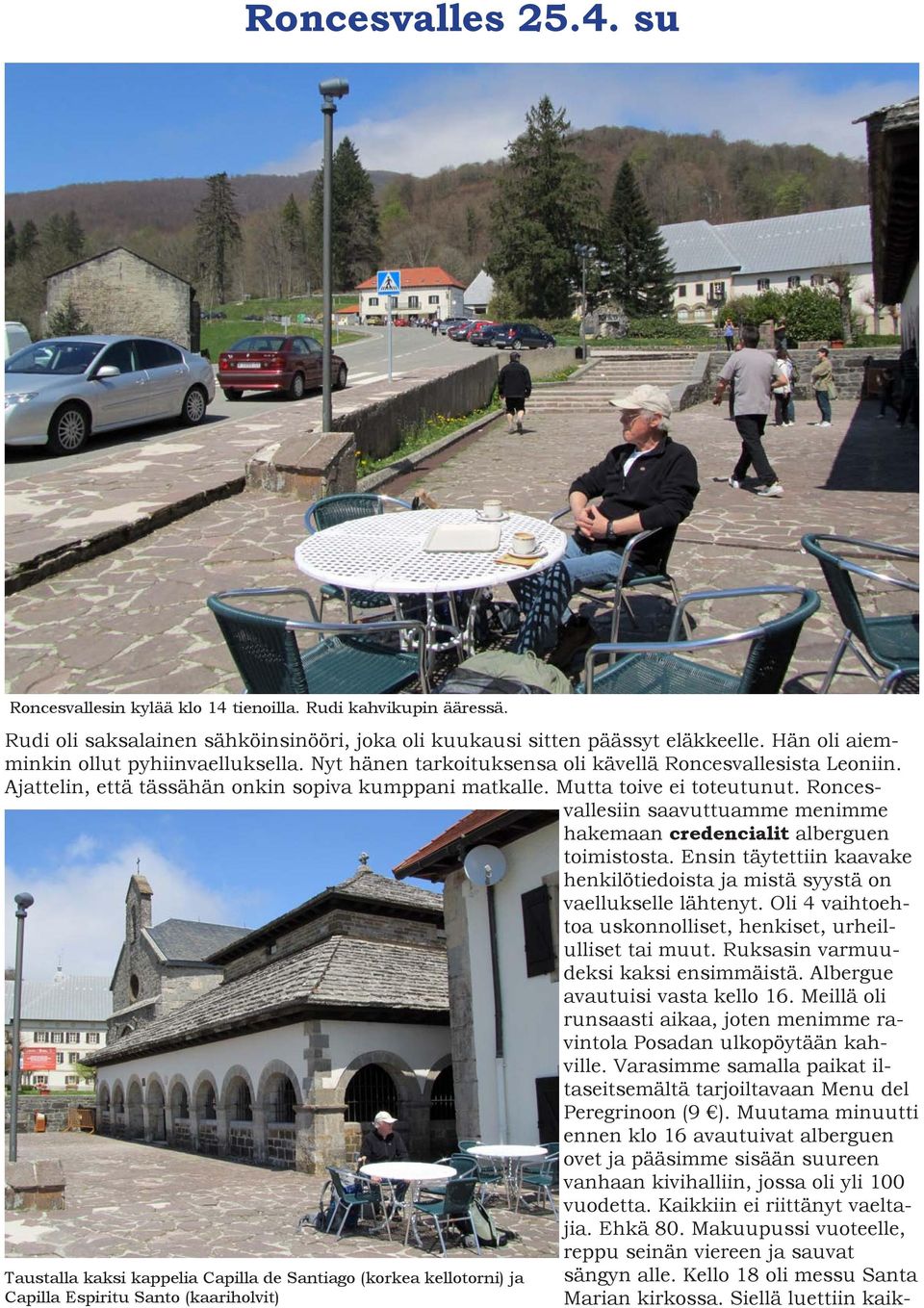 Roncesvalles 25.4. su

Roncesvallesin kylää klo 14 tienoilla. Rudi kahvikupin ääressä.

Rudi oli saksalainen sähköinsinööri, joka oli kuukausi sitten päässyt eläkkeelle. Hän oli aiemminkin ollut pyhiinvaelluksella. Nyt hänen tarkoituksensa oli kävellä Roncesvallesista Leoniin. Ajattelin, että tässähän onkin sopiva kumppani matkalle. Mutta toive ei toteutunut. Roncesvallesiin saavuttuamme menimme hakemaan **credencialit** alberguen toimistosta. Ensin täytettiin kaavake henkilötiedoista ja mistä syystä on vaellukselle lähtenyt. Oli 4 vaihtoehtoa uskonnolliset, henkiset, urheilulliset tai muut. Ruksasin varmuudeksi kaksi ensimmäistä. Albergue avautuisi vasta kello 16. Meillä oli runsaasti aikaa, joten menimme ravintola Posadan ulkopöytään kahville. Varasimme samalla paikat iltaseitsemältä tarjoiltavaan Menu del Peregrinoon (9 €). Muutama minuutti ennen klo 16 avautuivat alberguen ovet ja pääsimme sisään suureen vanhaan kivihalliin, jossa oli yli 100 vuodetta. Kaikkiin ei riittänyt vaeltajia. Ehkä 80. Makuupussi vuoteelle, reppu seinän viereen ja sauvat sängyn alle. Kello 18 oli messu Santa Marian kirkossa. Siellä luettiin kaik-

Taustalla kaksi kappelia Capilla de Santiago (korkea kellotorni) ja Capilla Espiritu Santo (kaariholvit)